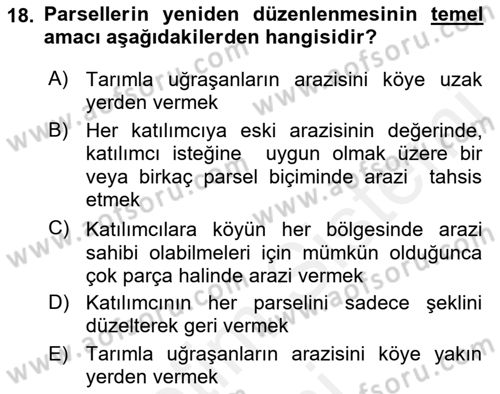 18. Parsellerin yeniden düzenlenmesinin temel amacı aşağıdakilerden hangisidir?

A) Tarımla uğraşanların arazisini köye uzak yerden vermek

B) Her katılımcıya eski arazisinin değerinde, katılımcı isteğine uygun olmak üzere bir veya birkaç parsel biçiminde arazi tahsis etmek

C) Katılımcılara köyün her bölgesinde arazi sahibi olabilmeleri için mümkün olduğunca çok parça halinde arazi vermek

D) Katılımcının her parselini sadece şeklini düzelterek geri vermek

E) Tarımla uğraşanların arazisini köye yakın yerden vermek

www.aofsoru.com